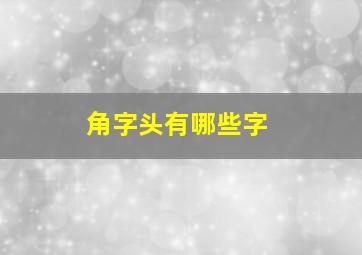 角字头有哪些字